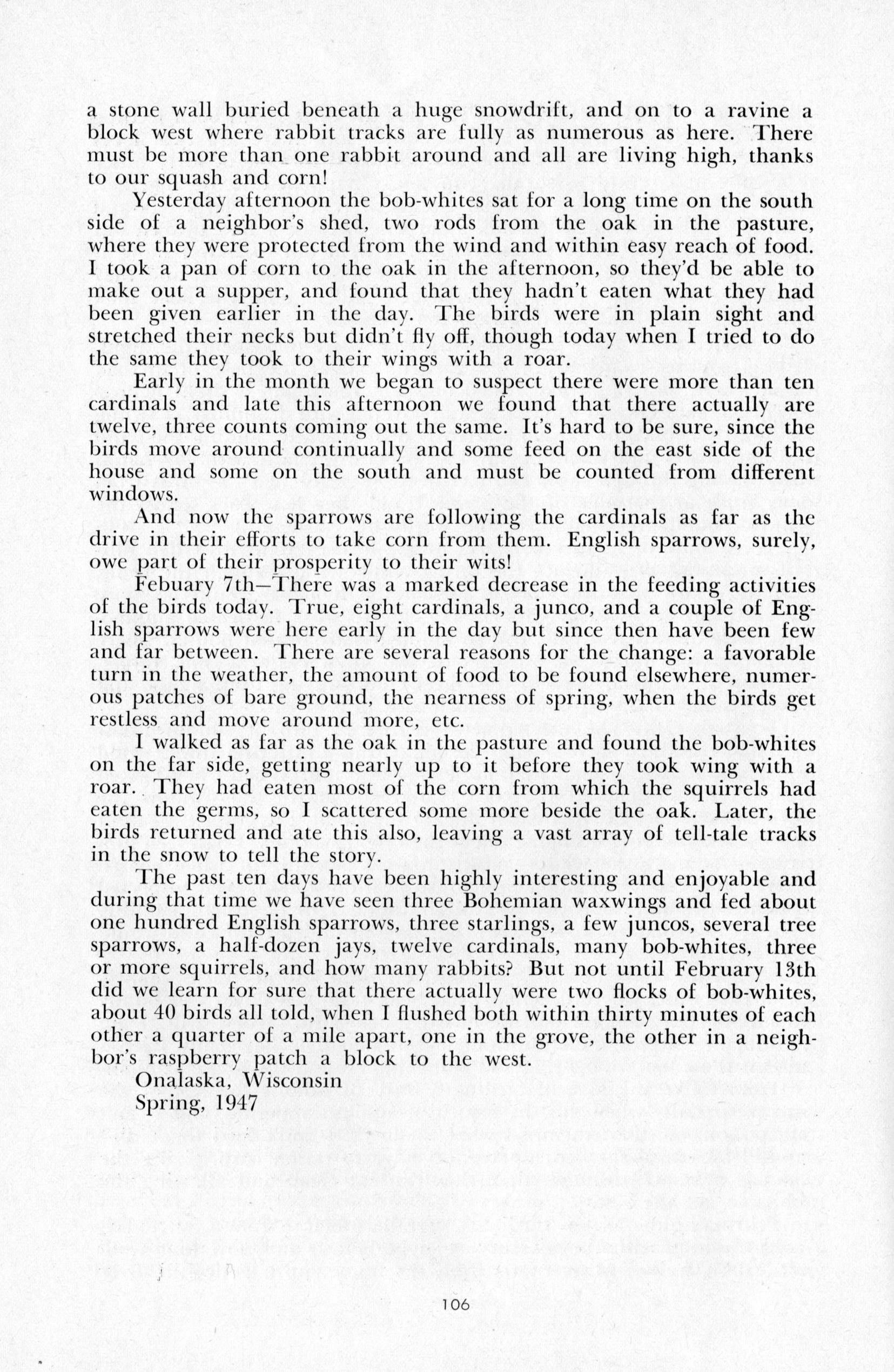 a stone wall buried beneath a huge snowdrift, and on to a ravine a block west where rabbit tracks are fully as numerous as here. There must be more than one rabbit around and all are living high, thanks to our squash and corn!

Yesterday afternoon the bob-whites sat for a long time on the south side of a neighbor's shed, two rods from the oak in the pasture, where they were protected from the wind and within easy reach of food. I took a pan of corn to the oak in the afternoon, so they'd be able to make out a supper, and found that they hadn't eaten what they had been given earlier in the day. The birds were in plain sight and stretched their necks but didn't fly off, though today when I tried to do the same they took to their wings with a roar.

Early in the month we began to suspect there were more than ten cardinals and late this afternoon we found that there actually are twelve, three counts coming out the same. It's hard to be sure, since the birds move around continually and some feed on the east side of the house and some on the south and must be counted from different windows.

And now the sparrows are following the cardinals as far as the drive in their efforts to take corn from them. English sparrows, surely, owe part of their prosperity to their wits!

Febuary 7th—There was a marked decrease in the feeding activities of the birds today. True, eight cardinals, a junco, and a couple of English sparrows were here early in the day but since then have been few and far between. There are several reasons for the change: a favorable turn in the weather, the amount of food to be found elsewhere, numerous patches of bare ground, the nearness of spring, when the birds get restless and move around more, etc.

I walked as far as the oak in the pasture and found the bob-whites on the far side, getting nearly up to it before they took wing with a roar. They had eaten most of the corn from which the squirrels had eaten the germs, so I scattered some more beside the oak. Later, the birds returned and ate this also, leaving a vast array of tell-tale tracks in the snow to tell the story.

The past ten days have been highly interesting and enjoyable and during that time we have seen three Bohemian waxwings and fed about one hundred English sparrows, three starlings, a few juncos, several tree sparrows, a half-dozen jays, twelve cardinals, many bob-whites, three or more squirrels, and how many rabbits? But not until February 13th did we learn for sure that there actually were two flocks of bob-whites, about 40 birds all told, when I flushed both within thirty minutes of each other a quarter of a mile apart, one in the grove, the other in a neighbor's raspberry patch a block to the west.

Onalaska, Wisconsin
Spring, 1947

106